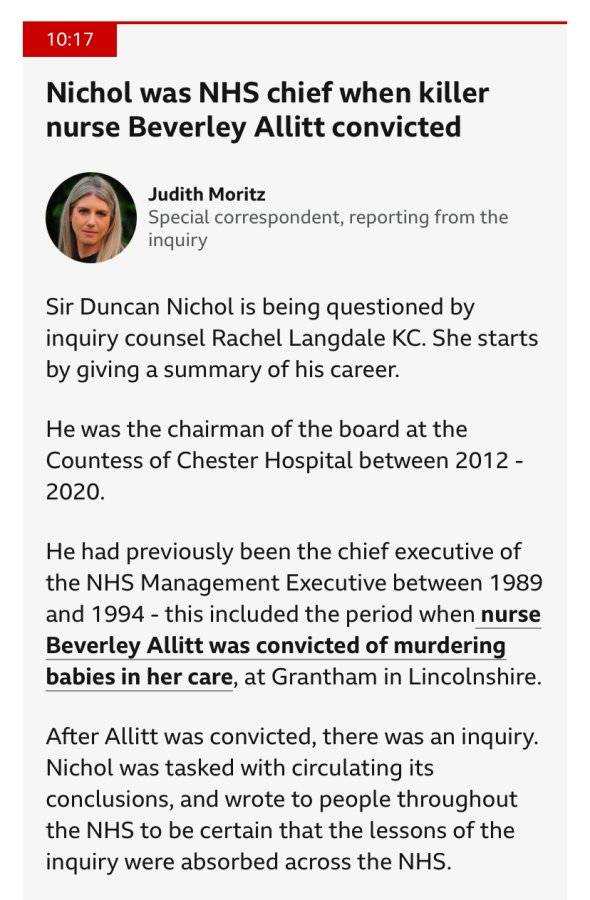 10:17

Nichol was NHS chief when killer nurse Beverley Allitt convicted

Judith Moritz
Special correspondent, reporting from the inquiry

Sir Duncan Nichol is being questioned by inquiry counsel Rachel Langdale KC. She starts by giving a summary of his career.

He was the chairman of the board at the Countess of Chester Hospital between 2012 - 2020.

He had previously been the chief executive of the NHS Management Executive between 1989 and 1994 - this included the period when nurse Beverley Allitt was convicted of murdering babies in her care, at Grantham in Lincolnshire.

After Allitt was convicted, there was an inquiry. Nichol was tasked with circulating its conclusions, and wrote to people throughout the NHS to be certain that the lessons of the inquiry were absorbed across the NHS.